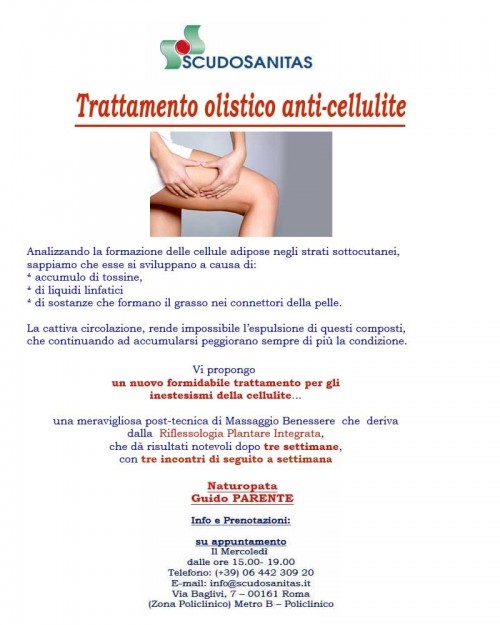 SCUDOSANITAS

Trattamento olistico anti-cellulite

Analizzando la formazione delle cellule adipose negli strati sottocutanei, sappiamo che esse si sviluppano a causa di:
* accumulo di tossine,
* di liquidi linfatici
* di sostanze che formano il grasso nei connettori della pelle.

La cattiva circolazione, rende impossibile l'espulsione di questi composti, che continuando ad accumularsi peggiorano sempre di più la condizione.

Vi propongo
un nuovo formidabile trattamento per gli inestesismi della cellulite...

una meravigliosa post-tecnica di Massaggio Benessere che deriva dalla Riflessologia Plantare Integrata, che dà risultati notevoli dopo tre settimane, con tre incontri di seguito a settimana

Naturopata
Guido PARENTE

Info e Prenotazioni:

su appuntamento
Il Mercoledì
dalle ore 15.00- 19.00
Telefono: (+39) 06 442 309 20
E-mail: info@scudosanitas.it
Via Baglivi, 7 – 00161 Roma
(Zona Policlinico) Metro B – Policlinico